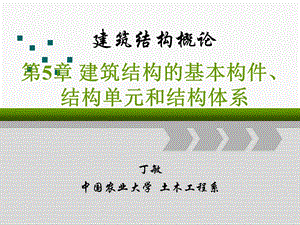 建筑结构概论

第5章 建筑结构的基本构件、结构单元和结构体系

丁敏

中国农业大学 土木工程系